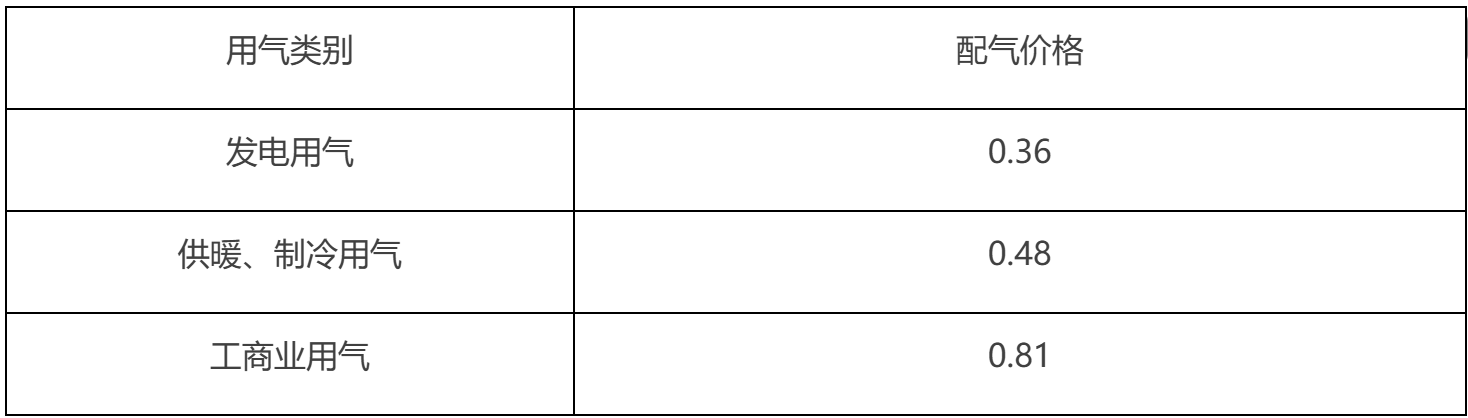 | 用气类别 | 配气价格 |
|---|---|
| 发电用气 | 0.36 |
| 供暖、制冷用气 | 0.48 |
| 工商业用气 | 0.81 |